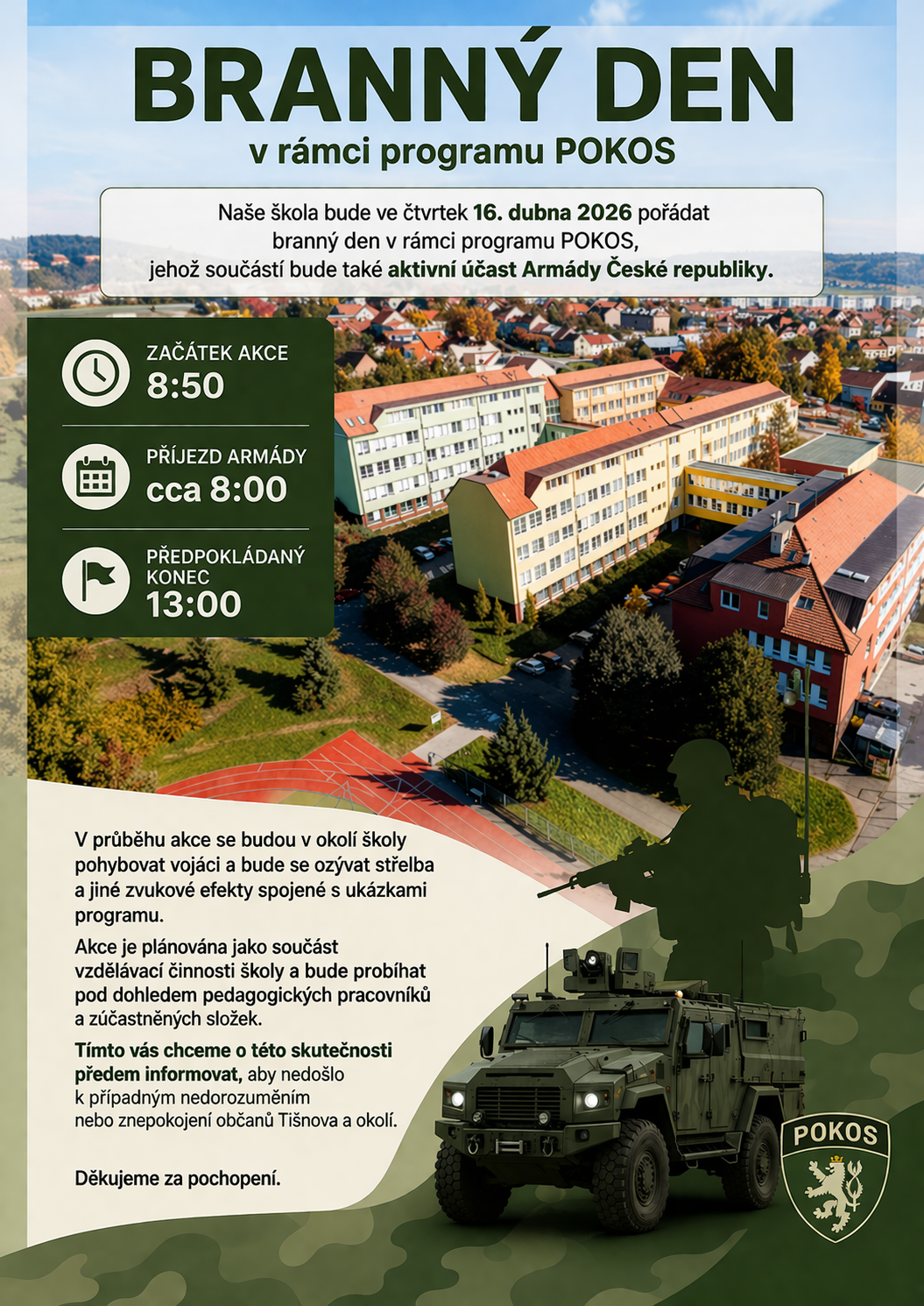 BRANNÝ DEN
v rámci programu POKOS

Naše škola bude ve čtvrtek 16. dubna 2026 pořádat branný den v rámci programu POKOS, jehož součástí bude také aktivní účast Armády České republiky.

ZAČÁTEK AKCE
8:50

PŘÍJEZD ARMÁDY
cca 8:00

PŘEDPOKLÁDANÝ KONEC
13:00

V průběhu akce se budou v okolí školy pohybovat vojáci a bude se ozývat střelba a jiné zvukové efekty spojené s ukázkami programu.

Akce je plánována jako součást vzdělávací činnosti školy a bude probíhat pod dohledem pedagogických pracovníků a zúčastněných složek.

Tímto vás chceme o této skutečnosti předem informovat, aby nedošlo k případným nedorozuměním nebo znepokojení občanů Tišnova a okolí.

Děkujeme za pochopení.

POKOS